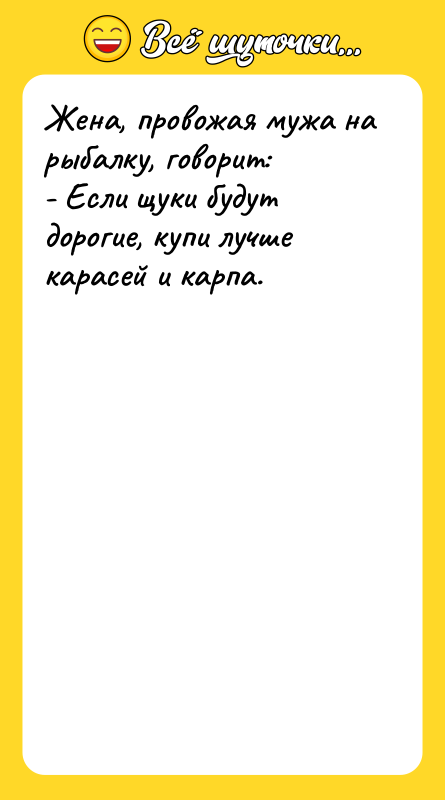 Всё шуточки...

Жена, провожая мужа на рыбалку, говорит:
- Если щуки будут дорогие, купи лучше карасей и карпа.